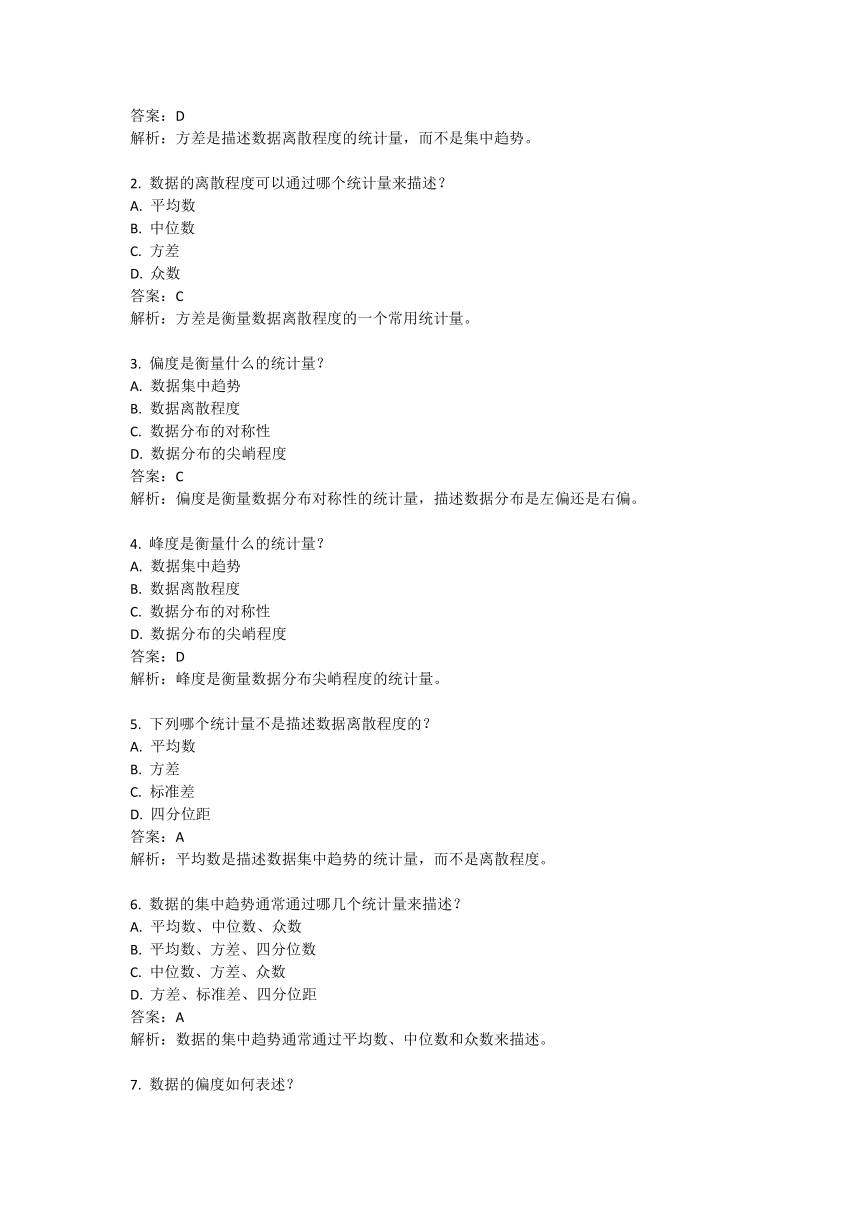 答案：D
解析：方差是描述数据离散程度的统计量，而不是集中趋势。

2. 数据的离散程度可以通过哪个统计量来描述？
A. 平均数
B. 中位数
C. 方差
D. 众数
答案：C
解析：方差是衡量数据离散程度的一个常用统计量。

3. 偏度是衡量什么的统计量？
A. 数据集中趋势
B. 数据离散程度
C. 数据分布的对称性
D. 数据分布的尖峭程度
答案：C
解析：偏度是衡量数据分布对称性的统计量，描述数据分布是左偏还是右偏。

4. 峰度是衡量什么的统计量？
A. 数据集中趋势
B. 数据离散程度
C. 数据分布的对称性
D. 数据分布的尖峭程度
答案：D
解析：峰度是衡量数据分布尖峭程度的统计量。

5. 下列哪个统计量不是描述数据离散程度的？
A. 平均数
B. 方差
C. 标准差
D. 四分位距
答案：A
解析：平均数是描述数据集中趋势的统计量，而不是离散程度。

6. 数据的集中趋势通常通过哪几个统计量来描述？
A. 平均数、中位数、众数
B. 平均数、方差、四分位数
C. 中位数、方差、众数
D. 方差、标准差、四分位距
答案：A
解析：数据的集中趋势通常通过平均数、中位数和众数来描述。

7. 数据的偏度如何表述？